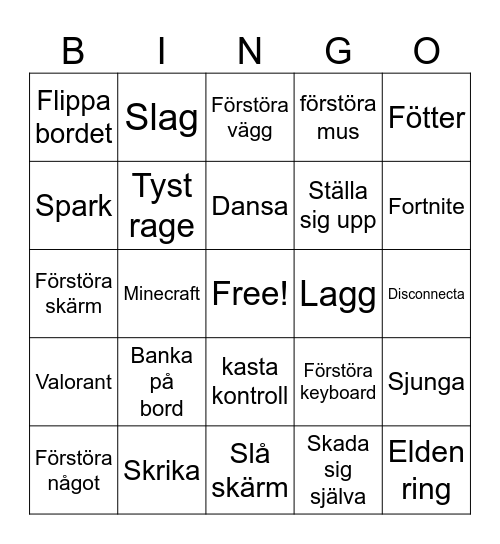 | B | I | N | G | O |
|---|---|---|---|---|
| Flippa bordet | Slag | Förstöra vägg | förstöra mus | Fötter |
| Spark | Tyst rage | Dansa | Ställa sig upp | Fortnite |
| Förstöra skärm | Minecraft | Free! | Lagg | Disconnecta |
| Valorant | Banka på bord | kasta kontroll | Förstöra keyboard | Sjunga |
| Förstöra något | Skrika | Slå skärm | Skada sig själva | Elden ring |